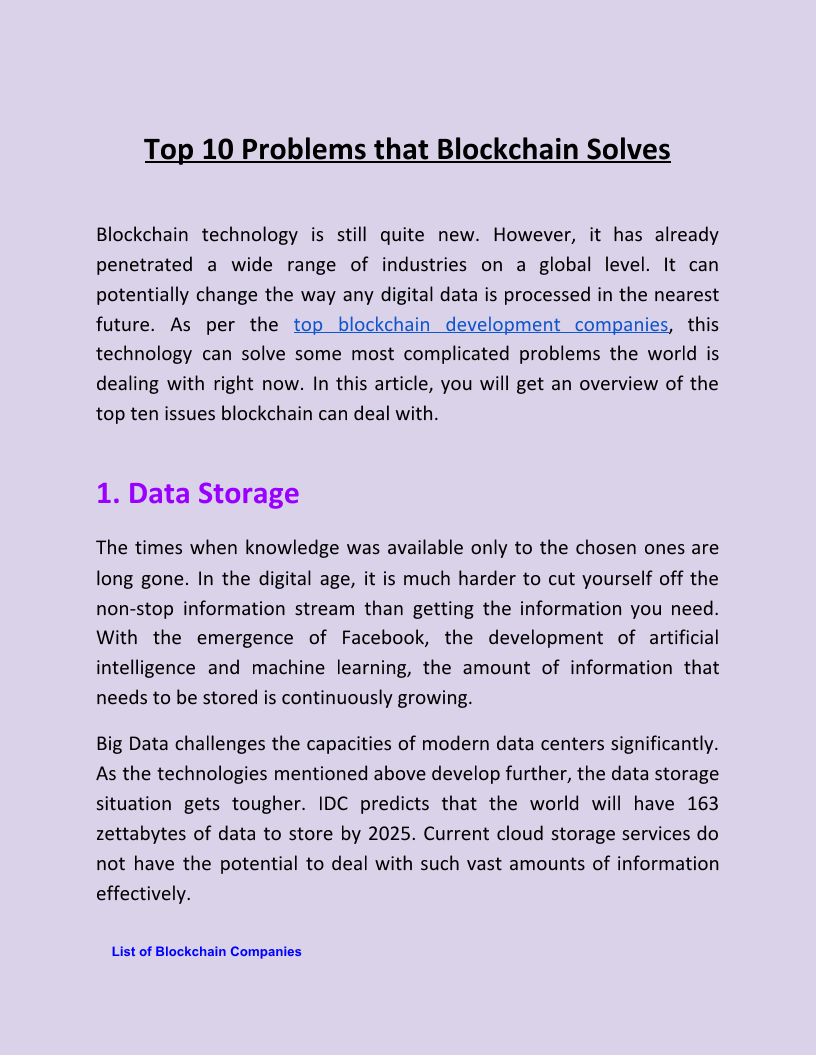 Top 10 Problems that Blockchain Solves

Blockchain technology is still quite new. However, it has already penetrated a wide range of industries on a global level. It can potentially change the way any digital data is processed in the nearest future. As per the top blockchain development companies, this technology can solve some most complicated problems the world is dealing with right now. In this article, you will get an overview of the top ten issues blockchain can deal with.

1. Data Storage

The times when knowledge was available only to the chosen ones are long gone. In the digital age, it is much harder to cut yourself off the non-stop information stream than getting the information you need. With the emergence of Facebook, the development of artificial intelligence and machine learning, the amount of information that needs to be stored is continuously growing.

Big Data challenges the capacities of modern data centers significantly. As the technologies mentioned above develop further, the data storage situation gets tougher. IDC predicts that the world will have 163 zettabytes of data to store by 2025. Current cloud storage services do not have the potential to deal with such vast amounts of information effectively.

List of Blockchain Companies